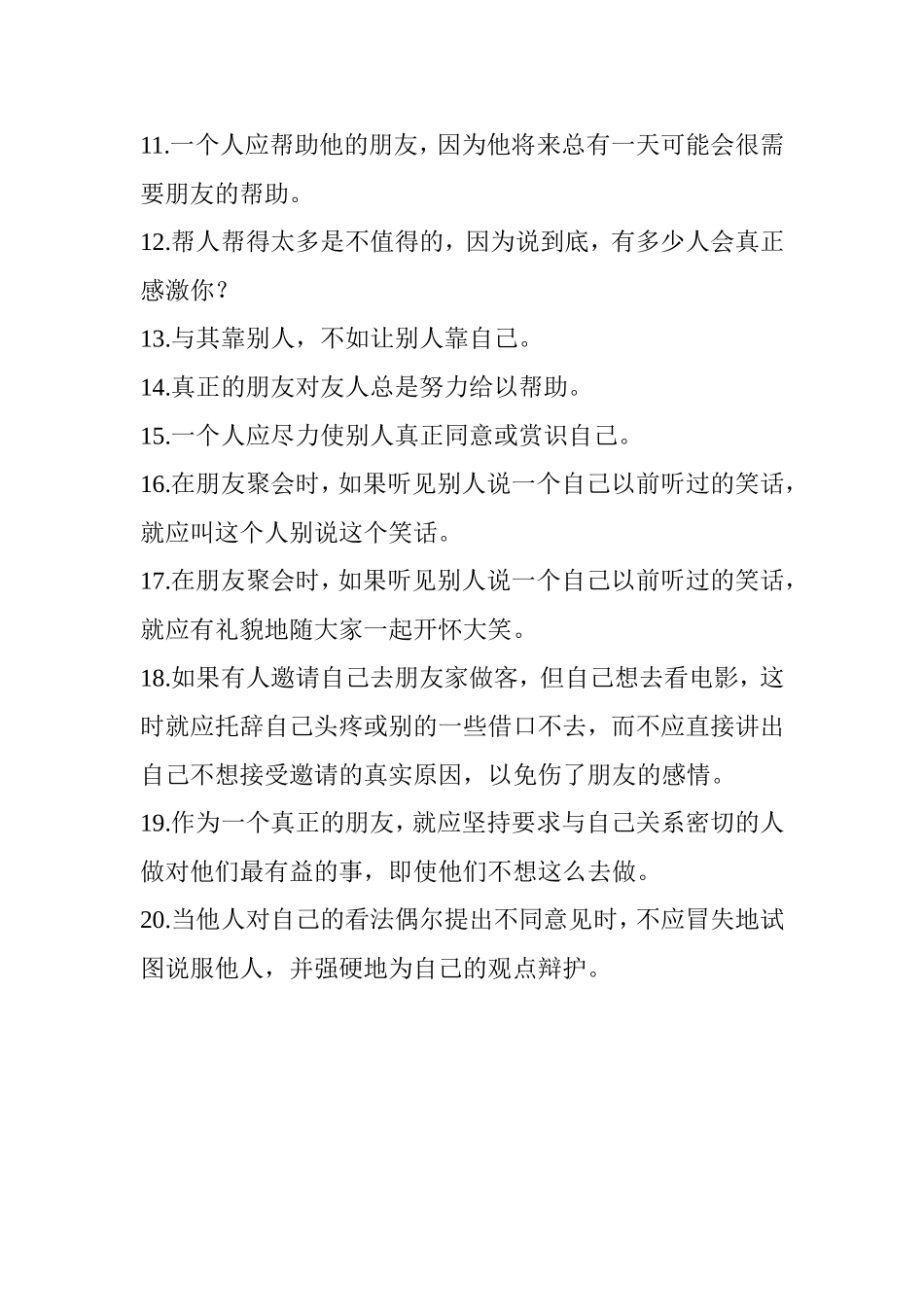 11.一个人应帮助他的朋友，因为他将来总有一天可能会很需要朋友的帮助。

12.帮人帮得太多是不值得的，因为说到底，有多少人会真正感激你？

13.与其靠别人，不如让别人靠自己。

14.真正的朋友对友人总是努力给以帮助。

15.一个人应尽力使别人真正同意或赏识自己。

16.在朋友聚会时，如果听见别人说一个自己以前听过的笑话，就应叫这个人别说这个笑话。

17.在朋友聚会时，如果听见别人说一个自己以前听过的笑话，就应有礼貌地随大家一起开怀大笑。

18.如果有人邀请自己去朋友家做客，但自己想去看电影，这时就应托辞自己头疼或别的一些借口不去，而不应直接讲出自己不想接受邀请的真实原因，以免伤了朋友的感情。

19.作为一个真正的朋友，就应坚持要求与自己关系密切的人做对他们最有益的事，即使他们不想这么去做。

20.当他人对自己的看法偶尔提出不同意见时，不应冒失地试图说服他人，并强硬地为自己的观点辩护。